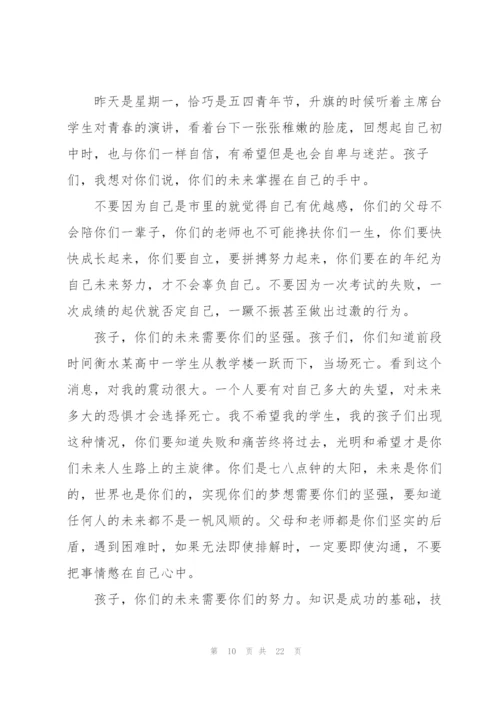 昨天是星期一，恰巧是五四青年节，升旗的时候听着主席台学生对青春的演讲，看着台下一张张稚嫩的脸庞，回想起自己初中时，也与你们一样自信，有希望但是也会自卑与迷茫。孩子们，我想对你们说，你们的未来掌握在自己的手中。

不要因为自己是市里的就觉得自己有优越感，你们的父母不会陪你们一辈子，你们的老师也不可能搀扶你们一生，你们要快快成长起来，你们要自立，要拼搏努力起来，你们要在的年纪为自己未来努力，才不会辜负自己。不要因为一次考试的失败，一次成绩的起伏就否定自己，一蹶不振甚至做出过激的行为。

孩子，你们的未来需要你们的坚强。孩子们，你们知道前段时间衡水某高中一学生从教学楼一跃而下，当场死亡。看到这个消息，对我的震动很大。一个人要有对自己多大的失望，对未来多大的恐惧才会选择死亡。我不希望我的学生，我的孩子们出现这种情况，你们要知道失败和痛苦终将过去，光明和希望才是你们未来人生路上的主旋律。你们是七八点钟的太阳，未来是你们的，世界也是你们的，实现你们的梦想需要你们的坚强，要知道任何人的未来都不是一帆风顺的。父母和老师都是你们坚实的后盾，遇到困难时，如果无法即使排解时，一定要即使沟通，不要把事情憋在自己心中。

孩子，你们的未来需要你们的努力。知识是成功的基础，技

第 10 页 共 22 页